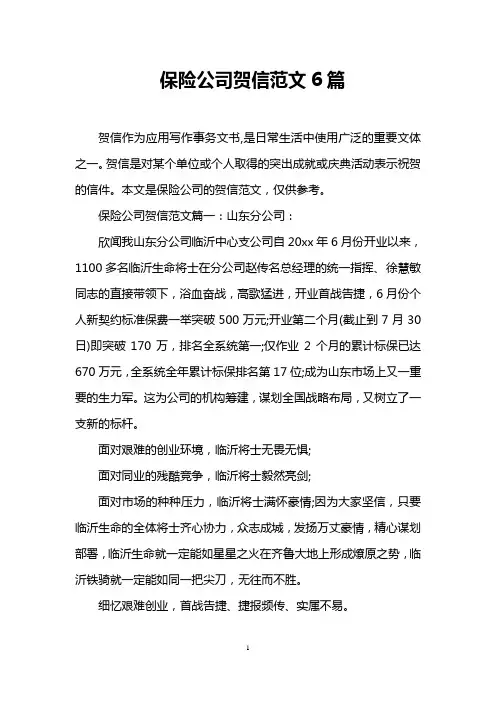 保险公司贺信范文 6 篇

贺信作为应用写作事务文书,是日常生活中使用广泛的重要文体之一。贺信是对某个单位或个人取得的突出成就或庆典活动表示祝贺的信件。本文是保险公司的贺信范文，仅供参考。

保险公司贺信范文篇一：山东分公司：

欣闻我山东分公司临沂中心支公司自 20xx 年 6 月份开业以来，1100 多名临沂生命将士在分公司赵传名总经理的统一指挥、徐慧敏同志的直接带领下，浴血奋战，高歌猛进，开业首战告捷，6 月份个人新契约标准保费一举突破 500 万元;开业第二个月(截止到 7 月 30 日)即突破 170 万，排名全系统第一;仅作业 2 个月的累计标保已达 670 万元，全系统全年累计标保排名第 17 位;成为山东市场上又一重要的生力军。这为公司的机构筹建，谋划全国战略布局，又树立了一支新的标杆。

面对艰难的创业环境，临沂将士无畏无惧;

面对同业的残酷竞争，临沂将士毅然亮剑;

面对市场的种种压力，临沂将士满怀豪情;因为大家坚信，只要临沂生命的全体将士齐心协力，众志成城，发扬万丈豪情，精心谋划部署，临沂生命就一定能如星星之火在齐鲁大地上形成燎原之势，临沂铁骑就一定能如同一把尖刀，无往而不胜。

细忆艰难创业，首战告捷、捷报频传、实属不易。

1